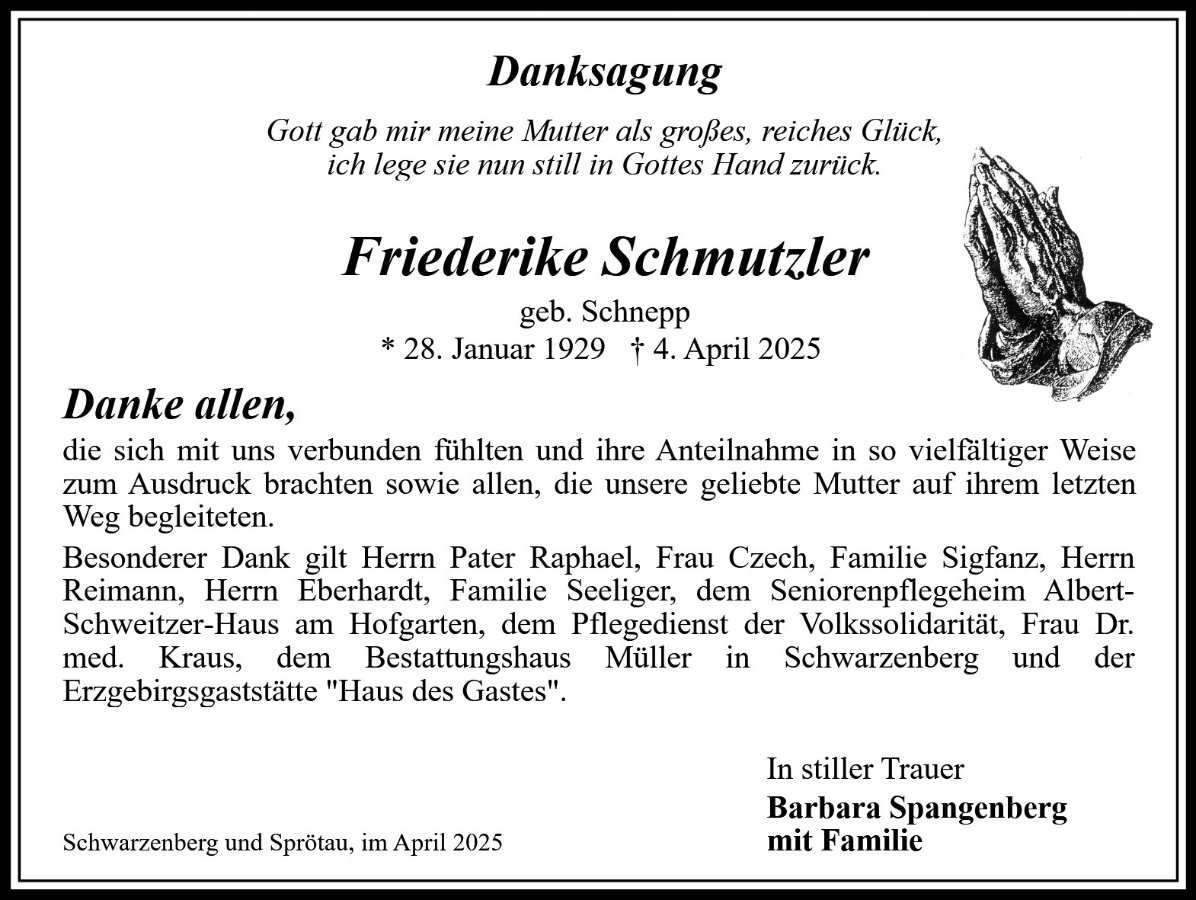 Danksagung

Gott gab mir meine Mutter als großes, reiches Glück, ich lege sie nun still in Gottes Hand zurück.

Friederike Schmutzler

geb. Schnepp
* 28. Januar 1929 † 4. April 2025

Danke allen,

die sich mit uns verbunden fühlten und ihre Anteilnahme in so vielfältiger Weise zum Ausdruck brachten sowie allen, die unsere geliebte Mutter auf ihrem letzten Weg begleiteten.

Besonderer Dank gilt Herrn Pater Raphael, Frau Czech, Familie Sigfanz, Herrn Reimann, Herrn Eberhardt, Familie Seeliger, dem Seniorenpflegeheim Albert-Schweitzer-Haus am Hofgarten, dem Pflegedienst der Volkssolidarität, Frau Dr. med. Kraus, dem Bestattungshaus Müller in Schwarzenberg und der Erzgebirgsgaststätte "Haus des Gastes".

In stiller Trauer

Barbara Spangenberg
mit Familie

Schwarzenberg und Sprötau, im April 2025